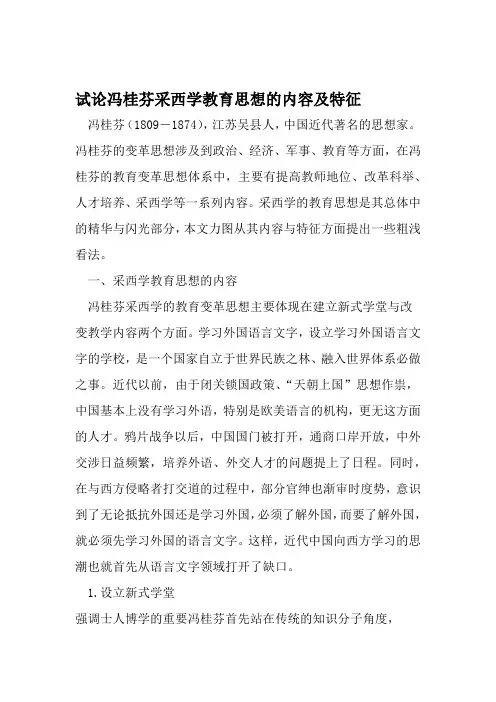 试论冯桂芬采西学教育思想的内容及特征

冯桂芬（1809－1874），江苏吴县人，中国近代著名的思想家。冯桂芬的变革思想涉及到政治、经济、军事、教育等方面，在冯桂芬的教育变革思想体系中，主要有提高教师地位、改革科举、人才培养、采西学等一系列内容。采西学的教育思想是其总体中的精华与闪光部分，本文力图从其内容与特征方面提出一些粗浅看法。

一、采西学教育思想的内容

冯桂芬采西学的教育变革思想主要体现在建立新式学堂与改变教学内容两个方面。学习外国语言文字，设立学习外国语言文字的学校，是一个国家自立于世界民族之林、融入世界体系必做之事。近代以前，由于闭关锁国政策、“天朝上国”思想作祟，中国基本上没有学习外语，特别是欧美语言的机构，更无这方面的人才。鸦片战争以后，中国国门被打开，通商口岸开放，中外交涉日益频繁，培养外语、外交人才的问题提上了日程。同时，在与西方侵略者打交道的过程中，部分官绅也渐审时度势，意识到了无论抵抗外国还是学习外国，必须了解外国，而要了解外国，就必须先学习外国的语言文字。这样，近代中国向西方学习的思潮也就首先从语言文字领域打开了缺口。

1.设立新式学堂

强调士人博学的重要冯桂芬首先站在传统的知识分子角度，